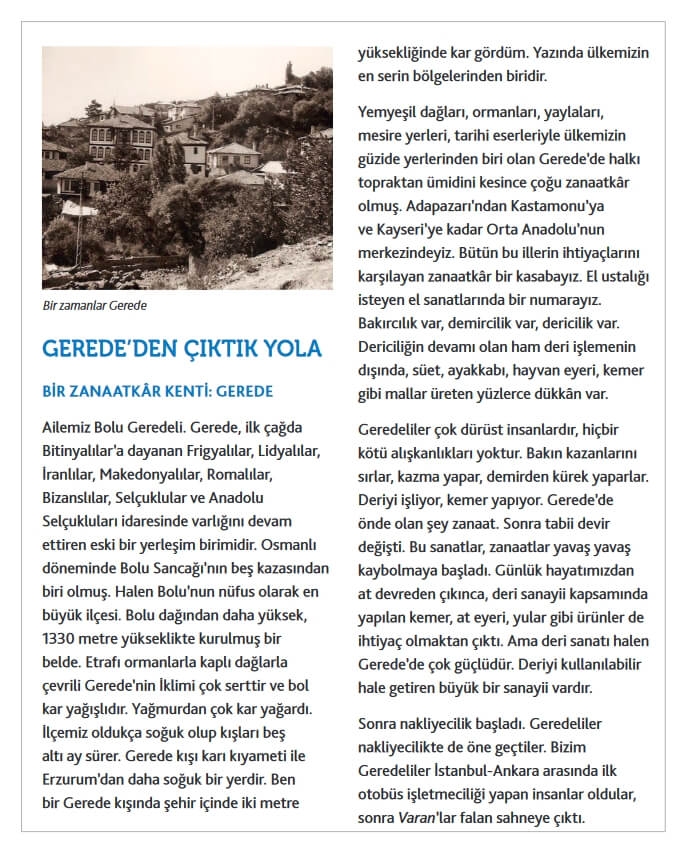 Bir zamanlar Gerede

GEREDE'DEN ÇIKTIK YOLA

BİR ZANAATKÂR KENTİ: GEREDE

Ailemiz Bolu Geredeli. Gerede, ilk çağda Bitinyalılar'a dayanan Frigyalılar, Lidyalılar, İranlılar, Makedonyalılar, Romalılar, Bizanslılar, Selçuklular ve Anadolu Selçukluları idaresinde varlığını devam ettiren eski bir yerleşim birimidir. Osmanlı döneminde Bolu Sancağı'nın beş kazasından biri olmuş. Halen Bolu'nun nüfus olarak en büyük ilçesi. Bolu dağından daha yüksek, 1330 metre yükseklikte kurulmuş bir belde. Etrafı ormanlarla kaplı dağlarla çevrili Gerede'nin İklimi çok serttir ve bol kar yağışlıdır. Yağmurdan çok kar yağardı. İlçemiz oldukça soğuk olup kışları beş altı ay sürer. Gerede kışı karı kıyameti ile Erzurum'dan daha soğuk bir yerdir. Ben bir Gerede kışında şehir içinde iki metre yüksekliğinde kar gördüm. Yazında ülkemizin en serin bölgelerinden biridir.

Yemyeşil dağları, ormanları, yaylaları, mesire yerleri, tarihi eserleriyle ülkemizin güzide yerlerinden biri olan Gerede'de halkı topraktan ümidini kesince çoğu zanaatkâr olmuş. Adapazarı'ndan Kastamonu'ya ve Kayseri'ye kadar Orta Anadolu'nun merkezindeyiz. Bütün bu illerin ihtiyaçlarını karşılayan zanaatkâr bir kasabayız. El ustalığı isteyen el sanatlarında bir numarayız. Bakırcılık var, demircilik var, dericilik var. Dericiliğin devamı olan ham deri işlemenin dışında, süet, ayakkabı, hayvan eyeri, kemer gibi mallar üreten yüzlerce dükkân var.

Geredeliler çok dürüst insanlardır, hiçbir kötü alışkanlıkları yoktur. Bakın kazanlarını sırlar, kazma yapar, demirden kürek yaparlar. Deriyi işliyor, kemer yapıyor. Gerede'de önde olan şey zanaat. Sonra tabii devir değişti. Bu sanatlar, zanaatlar yavaş yavaş kaybolmaya başladı. Günlük hayatımızdan at devreden çıkınca, deri sanayii kapsamında yapılan kemer, at eyeri, yular gibi ürünler de ihtiyaç olmaktan çıktı. Ama deri sanatı halen Gerede'de çok güçlüdür. Deriyi kullanılabilir hale getiren büyük bir sanayii vardır.

Sonra nakliyecilik başladı. Geredeliler nakliyecilikte de öne geçtiler. Bizim Geredeliler İstanbul-Ankara arasında ilk otobüs işletmeciliği yapan insanlar oldular, sonra Varan'lar falan sahneye çıktı.